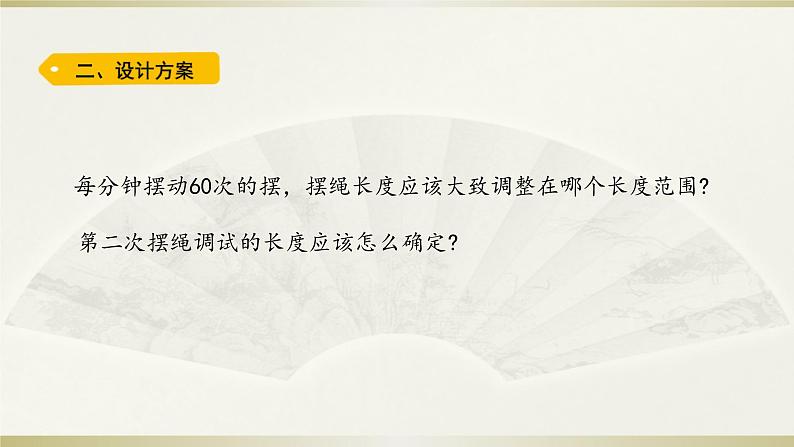 二、设计方案

每分钟摆动60次的摆，摆绳长度应该大致调整在哪个长度范围?

第二次摆绳调试的长度应该怎么确定?